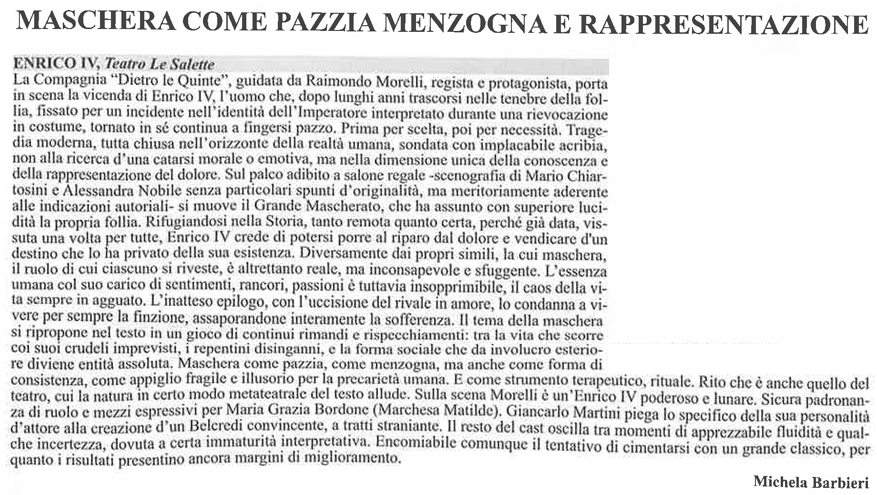 MASCHERA COME PAZZIA MENZOGNA E RAPPRESENTAZIONE

ENRICO IV, Teatro Le Salette
La Compagnia "Dietro le Quinte", guidata da Raimondo Morelli, regista e protagonista, porta in scena la vicenda di Enrico IV, l'uomo che, dopo lunghi anni trascorsi nelle tenebre della follia, fissato per un incidente nell'identità dell'Imperatore interpretato durante una rievocazione in costume, tornato in sé continua a fingersi pazzo. Prima per scelta, poi per necessità. Tragedia moderna, tutta chiusa nell'orizzonte della realtà umana, sondata con implacabile acribia, non alla ricerca d'una catarsi morale o emotiva, ma nella dimensione unica della conoscenza e della rappresentazione del dolore. Sul palco adibito a salone regale -scenografia di Mario Chiartosini e Alessandra Nobile senza particolari spunti d'originalità, ma meritoriamente aderente alle indicazioni autoriali- si muove il Grande Mascherato, che ha assunto con superiore lucidità la propria follia. Rifugiandosi nella Storia, tanto remota quanto certa, perché già data, vissuta una volta per tutte, Enrico IV crede di potersi porre al riparo dal dolore e vendicare d'un destino che lo ha privato della sua esistenza. Diversamente dai propri simili, la cui maschera, il ruolo di cui ciascuno si riveste, è altrettanto reale, ma inconsapevole e sfuggente. L'essenza umana col suo carico di sentimenti, rancori, passioni è tuttavia insopprimibile, il caos della vita sempre in agguato. L'inatteso epilogo, con l'uccisione del rivale in amore, lo condanna a vivere per sempre la finzione, assaporandone interamente la sofferenza. Il tema della maschera si ripropone nel testo in un gioco di continui rimandi e rispecchiamenti: tra la vita che scorre coi suoi crudeli imprevisti, i repentini disinganni, e la forma sociale che da involucro esteriore diviene entità assoluta. Maschera come pazzia, come menzogna, ma anche come forma di consistenza, come appiglio fragile e illusorio per la precarietà umana. E come strumento terapeutico, rituale. Rito che è anche quello del teatro, cui la natura in certo modo metateatrale del testo allude. Sulla scena Morelli è un'Enrico IV poderoso e lunare. Sicura padronanza di ruolo e mezzi espressivi per Maria Grazia Bordone (Marchesa Matilde). Giancarlo Martini piega lo specifico della sua personalità d'attore alla creazione d'un Belcredi convincente, a tratti straniante. Il resto del cast oscilla tra momenti di apprezzabile fluidità e qualche incertezza, dovuta a certa immaturità interpretativa. Encomiabile comunque il tentativo di cimentarsi con un grande classico, per quanto i risultati presentino ancora margini di miglioramento.

Michela Barbieri